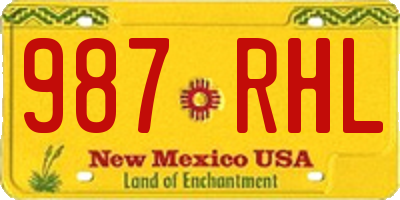 987 RHL

New Mexico USA
Land of Enchantment